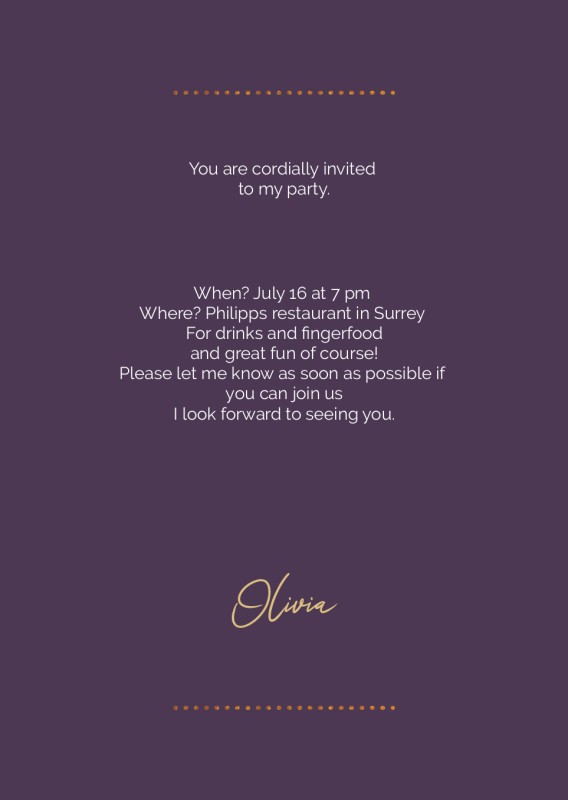 You are cordially invited to my party.

When? July 16 at 7 pm
Where? Philipps restaurant in Surrey
For drinks and fingerfood
and great fun of course!
Please let me know as soon as possible if
you can join us
I look forward to seeing you.

Olivia